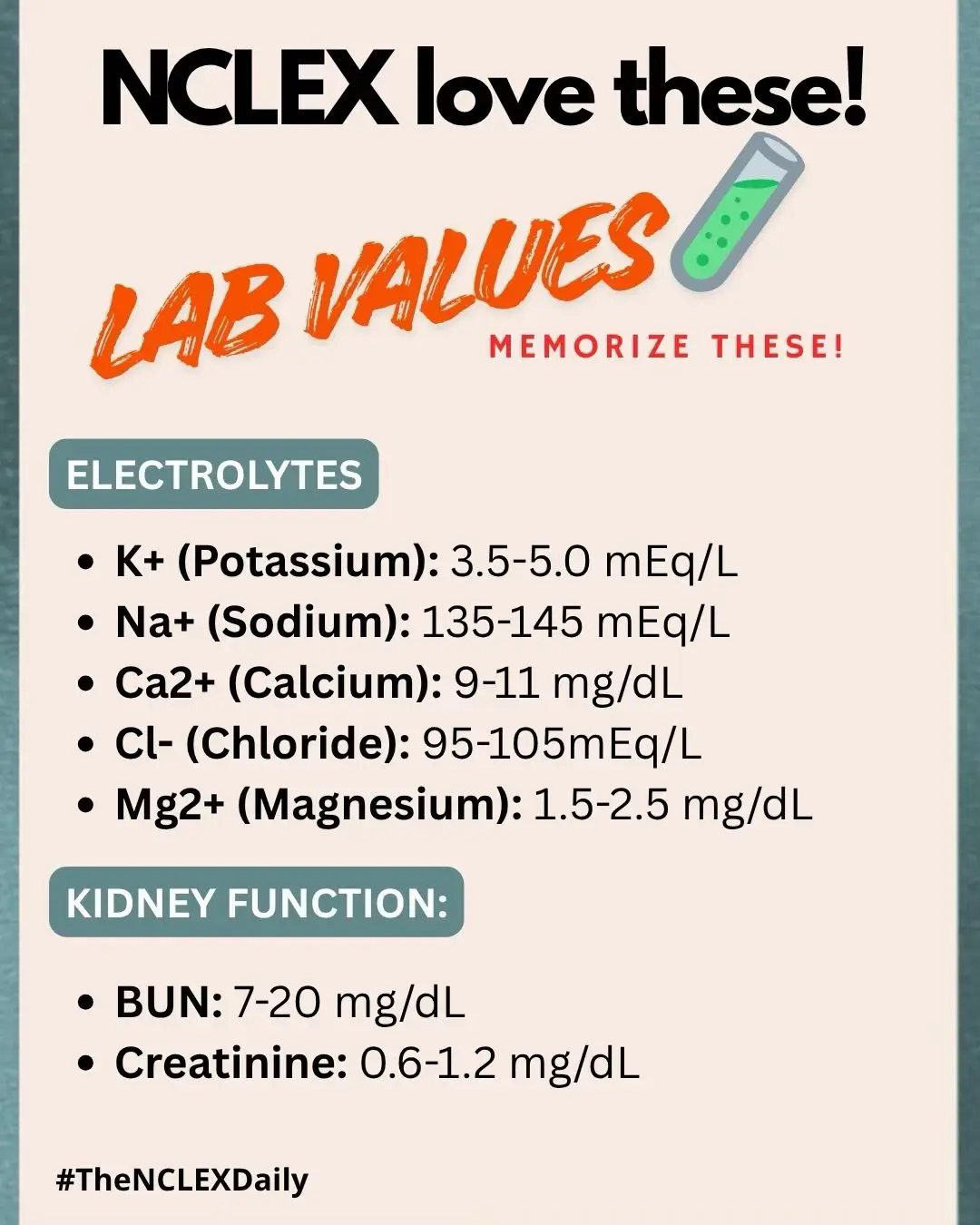 NCLEX love these!

LAB VALUES

MEMORIZE THESE!

ELECTROLYTES

- K+ (Potassium): 3.5-5.0 mEq/L
- Na+ (Sodium): 135-145 mEq/L
- Ca2+ (Calcium): 9-11 mg/dL
- Cl- (Chloride): 95-105mEq/L
- Mg2+ (Magnesium): 1.5-2.5 mg/dL

KIDNEY FUNCTION:

- BUN: 7-20 mg/dL
- Creatinine: 0.6-1.2 mg/dL

#TheNCLEXDaily